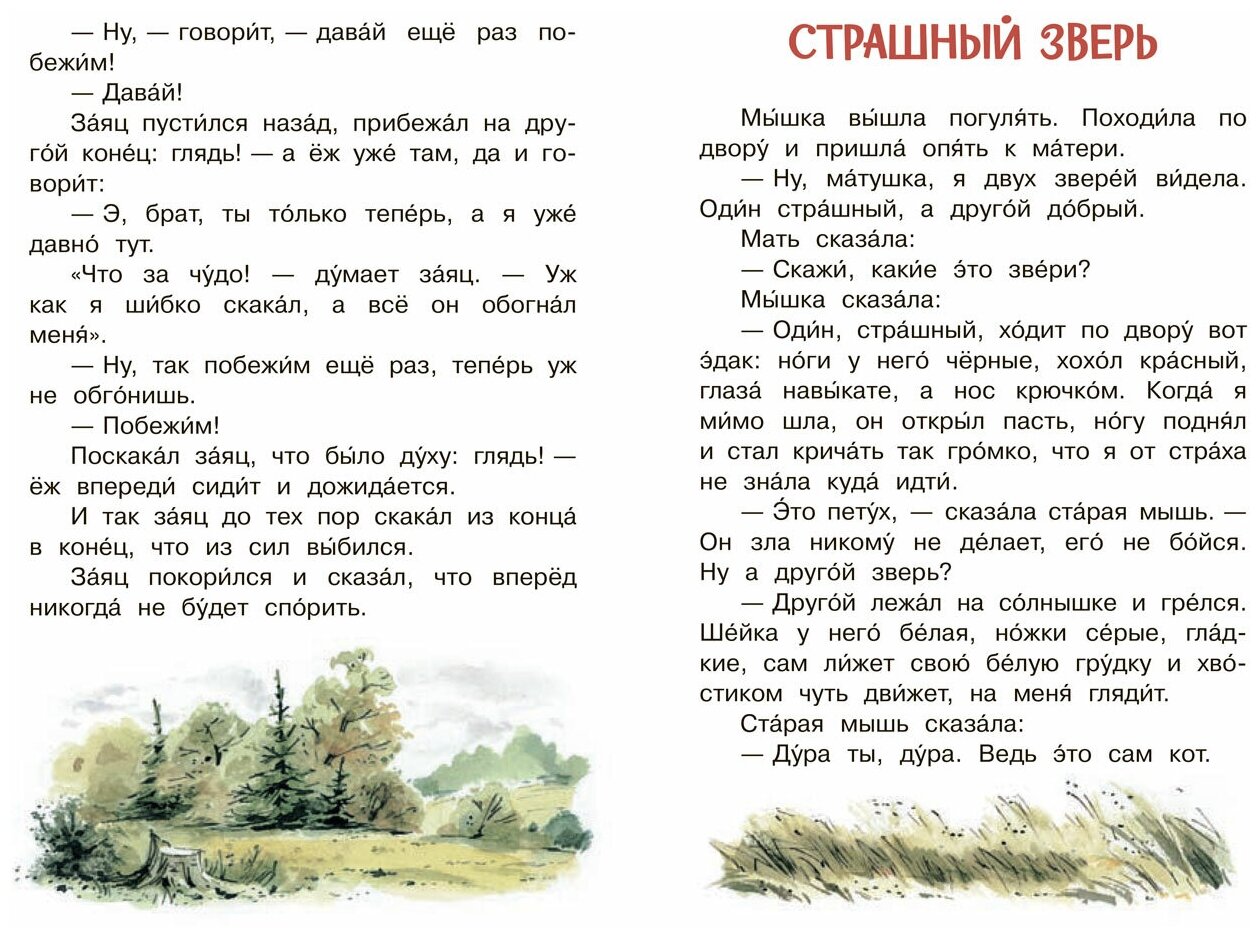 — Ну, — говори́т, — дава́й ещё раз побежи́м!

— Дава́й!

За́яц пусти́лся наза́д, прибежа́л на друго́й коне́ц: глядь! — а ёж уже́ там, да и говори́т:

— Э, брат, ты то́лько тепе́рь, а я уже́ давно́ тут.

«Что за чу́до! — ду́мает за́яц. — Уж как я ши́бко скака́л, а всё он обогна́л меня́».

— Ну, так побежи́м ещё раз, тепе́рь уж не обго́нишь.

— Побежи́м!

Поскака́л за́яц, что бы́ло ду́ху: глядь! — ёж впереди́ сиди́т и дожида́ется.

И так за́яц до тех пор скака́л из конца́ в коне́ц, что из сил вы́бился.

За́яц покори́лся и сказа́л, что вперёд никогда́ не бу́дет спо́рить.

СТРАШНЫЙ ЗВЕРЬ

Мы́шка вы́шла погуля́ть. Походи́ла по двору́ и пришла́ опя́ть к ма́тери.

— Ну, ма́тушка, я двух звере́й ви́дела. Оди́н стра́шный, а друго́й до́брый.

Мать сказа́ла:

— Скажи́, каки́е э́то зве́ри?

Мы́шка сказа́ла:

— Оди́н, стра́шный, хо́дит по двору́ вот э́дак: но́ги у него́ чёрные, хохо́л кра́сный, глаза́ навы́кате, а нос крючко́м. Когда́ я ми́мо шла, он откры́л пасть, но́гу подня́л и стал крича́ть так гро́мко, что я от стра́ха не зна́ла куда́ идти́.

— Э́то пету́х, — сказа́ла ста́рая мышь. — Он зла никому́ не де́лает, его́ не бо́йся. Ну а друго́й зверь?

— Друго́й лежа́л на со́лнышке и гре́лся. Ше́йка у него́ бе́лая, но́жки се́рые, гла́дкие, сам ли́жет свою́ бе́лую гру́дку и хво́стиком чуть дви́жет, на меня́ гляди́т.

Ста́рая мышь сказа́ла:

— Ду́ра ты, ду́ра. Ведь э́то сам кот.